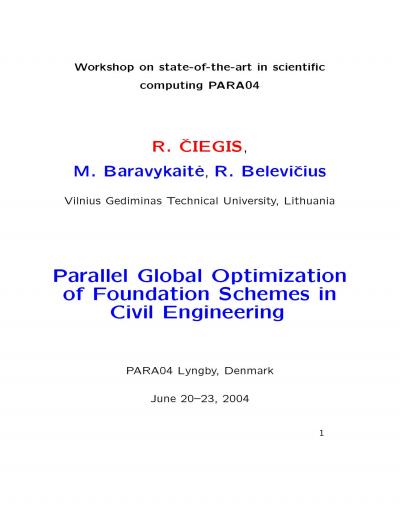 Workshop on state-of-the-art in scientific computing PARA04

R. ČIEGIS,

M. Baravykaitė, R. Belevičius

Vilnius Gediminas Technical University, Lithuania

Parallel Global Optimization of Foundation Schemes in Civil Engineering

PARA04 Lyngby, Denmark

June 20–23, 2004

1